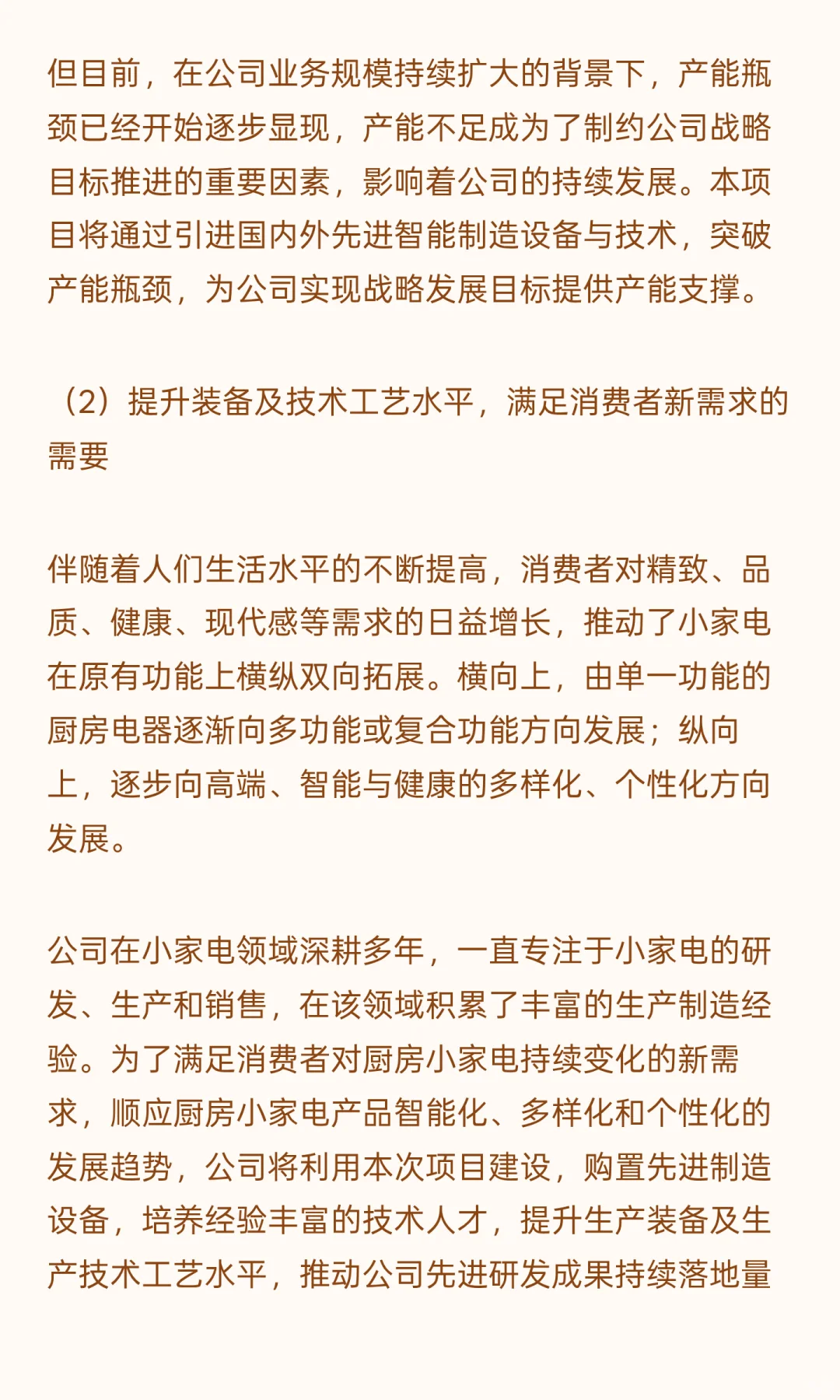 但目前，在公司业务规模持续扩大的背景下，产能瓶颈已经开始逐步显现，产能不足成为了制约公司战略目标推进的重要因素，影响着公司的持续发展。本项目将通过引进国内外先进智能制造设备与技术，突破产能瓶颈，为公司实现战略发展目标提供产能支撑。

（2）提升装备及技术工艺水平，满足消费者新需求的需要

伴随着人们生活水平的不断提高，消费者对精致、品质、健康、现代感等需求的日益增长，推动了小家电在原有功能上横纵双向拓展。横向上，由单一功能的厨房电器逐渐向多功能或复合功能方向发展；纵向上，逐步向高端、智能与健康的多样化、个性化方向发展。

公司在小家电领域深耕多年，一直专注于小家电的研发、生产和销售，在该领域积累了丰富的生产制造经验。为了满足消费者对厨房小家电持续变化的新需求，顺应厨房小家电产品智能化、多样化和个性化的发展趋势，公司将利用本次项目建设，购置先进制造设备，培养经验丰富的技术人才，提升生产装备及生产技术工艺水平，推动公司先进研发成果持续落地量